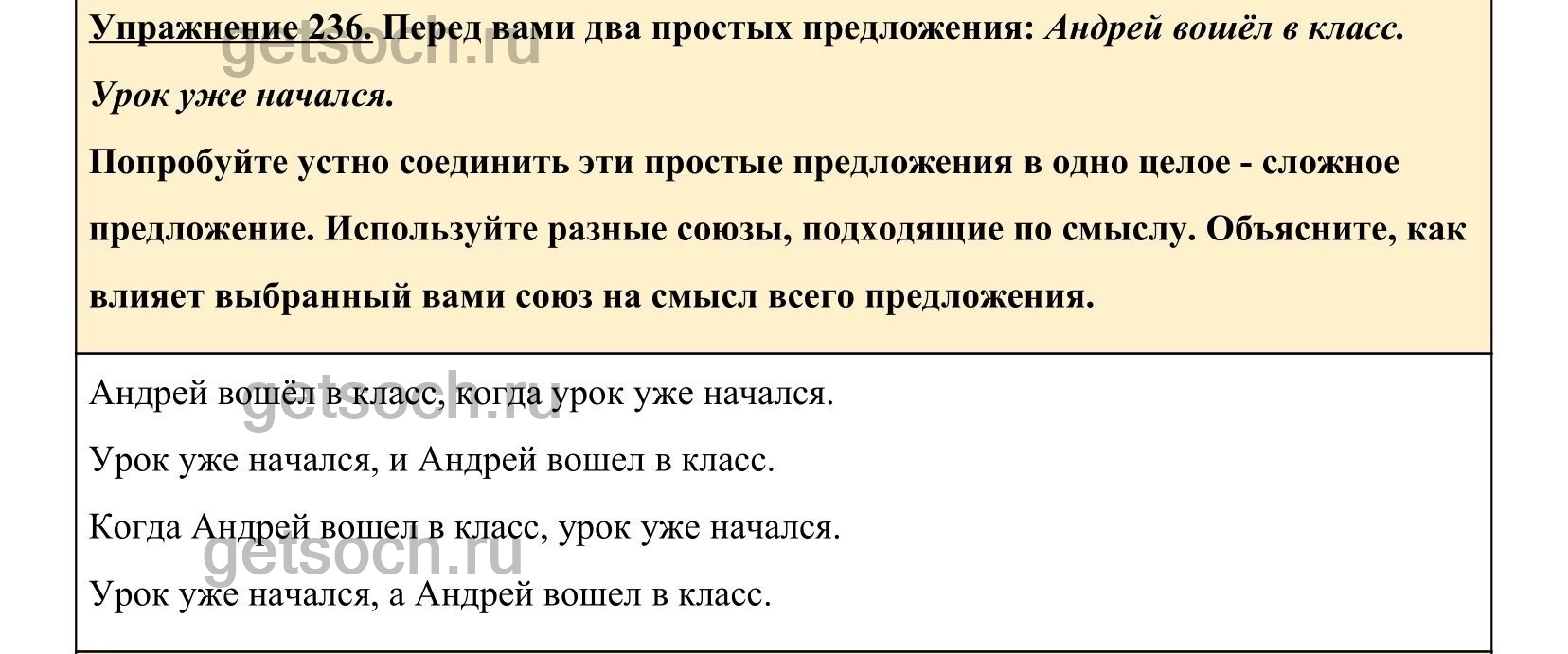 Упражнение 236. Перед вами два простых предложения: Андрей вошёл в класс. Урок уже начался.

Попробуйте устно соединить эти простые предложения в одно целое - сложное предложение. Используйте разные союзы, подходящие по смыслу. Объясните, как влияет выбранный вами союз на смысл всего предложения.

Андрей вошёл в класс, когда урок уже начался.

Урок уже начался, и Андрей вошел в класс.

Когда Андрей вошел в класс, урок уже начался.

Урок уже начался, а Андрей вошел в класс.

getsoch.ru